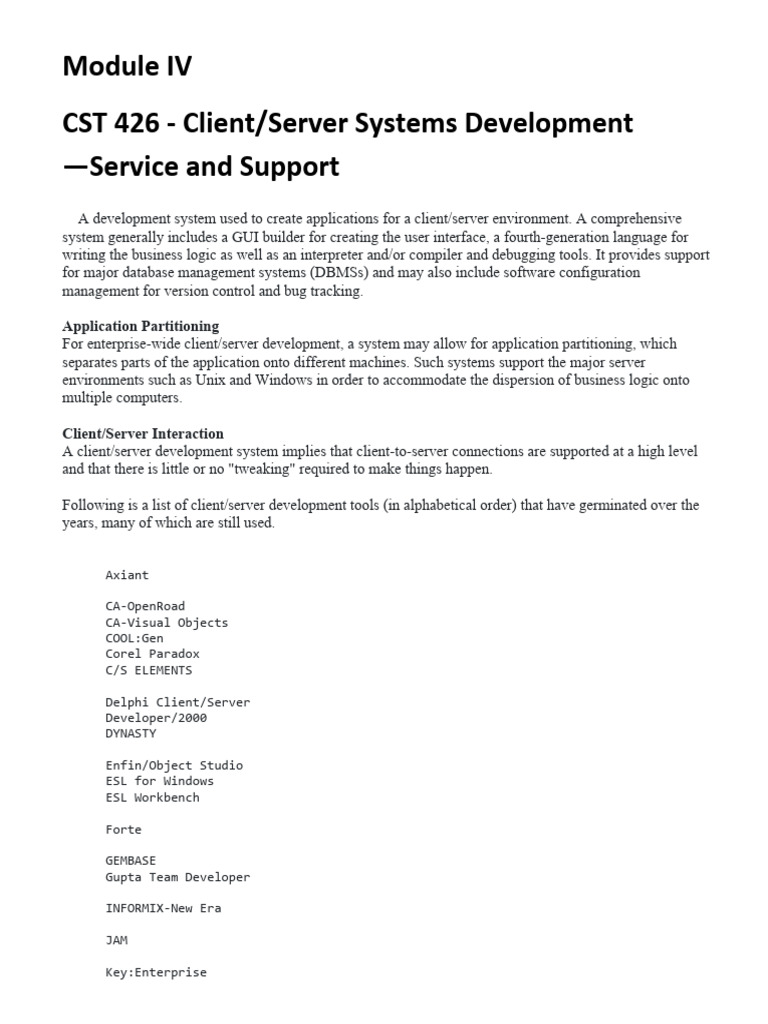 Module IV

CST 426 - Client/Server Systems Development —Service and Support

A development system used to create applications for a client/server environment. A comprehensive system generally includes a GUI builder for creating the user interface, a fourth-generation language for writing the business logic as well as an interpreter and/or compiler and debugging tools. It provides support for major database management systems (DBMSs) and may also include software configuration management for version control and bug tracking.

Application Partitioning
For enterprise-wide client/server development, a system may allow for application partitioning, which separates parts of the application onto different machines. Such systems support the major server environments such as Unix and Windows in order to accommodate the dispersion of business logic onto multiple computers.

Client/Server Interaction
A client/server development system implies that client-to-server connections are supported at a high level and that there is little or no "tweaking" required to make things happen.

Following is a list of client/server development tools (in alphabetical order) that have germinated over the years, many of which are still used.

Axiant

CA-OpenRoad
CA-Visual Objects
COOL:Gen
Corel Paradox
C/S ELEMENTS

Delphi Client/Server
Developer/2000
DYNASTY

Enfin/Object Studio
ESL for Windows
ESL Workbench

Forte

GEMBASE
Gupta Team Developer

INFORMIX-New Era

JAM

Key:Enterprise